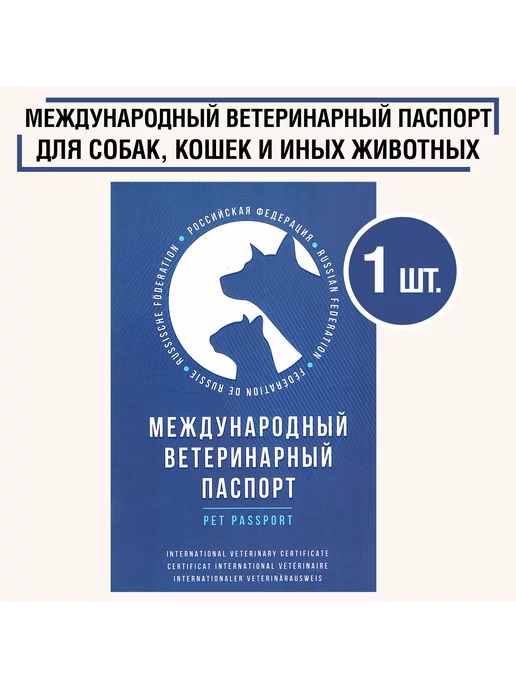 МЕЖДУНАРОДНЫЙ ВЕТЕРИНАРНЫЙ ПАСПОРТ
ДЛЯ СОБАК, КОШЕК И ИНЫХ ЖИВОТНЫХ

1 ШТ.

РОССИЙСКАЯ ФЕДЕРАЦИЯ • RUSSIAN FEDERATION • FÉDÉRATION DE RUSSIE • RUSSISCHE FÖDERATION •

МЕЖДУНАРОДНЫЙ ВЕТЕРИНАРНЫЙ ПАСПОРТ

PET PASSPORT

INTERNATIONAL VETERINARY CERTIFICATE
CERTIFICAT INTERNATIONAL VÉTÉRINAIRE
INTERNATIONALER VETERINÄRAUSWEIS